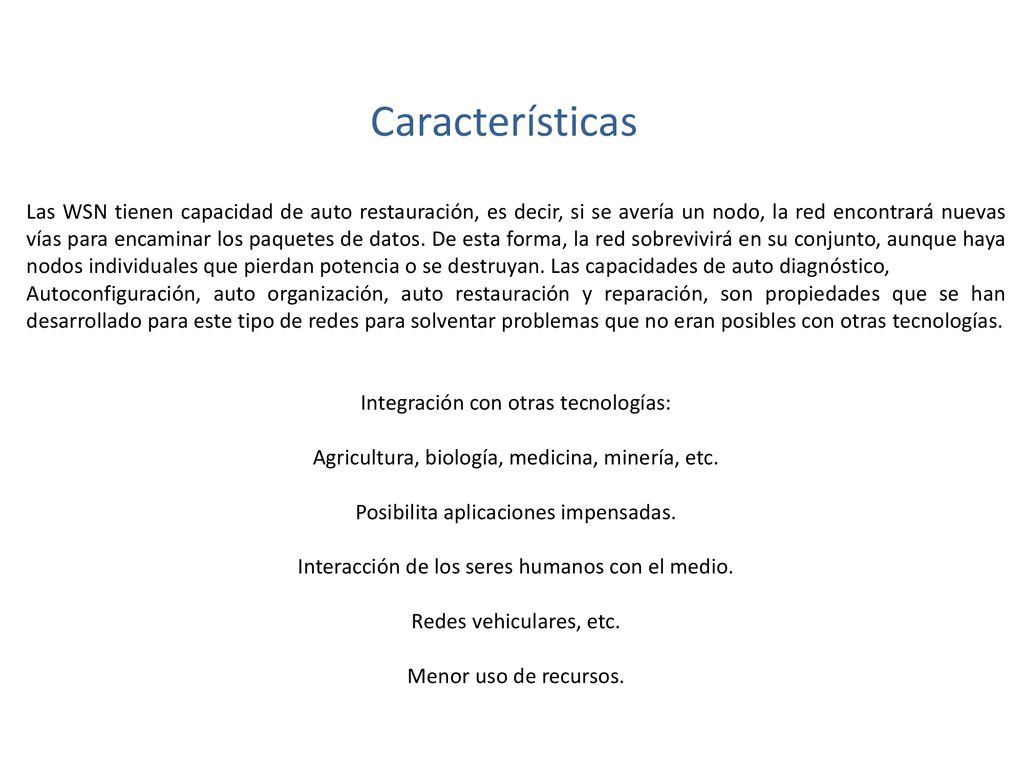 Características

Las WSN tienen capacidad de auto restauración, es decir, si se avería un nodo, la red encontrará nuevas vías para encaminar los paquetes de datos. De esta forma, la red sobrevivirá en su conjunto, aunque haya nodos individuales que pierdan potencia o se destruyan. Las capacidades de auto diagnóstico,
Autoconfiguración, auto organización, auto restauración y reparación, son propiedades que se han desarrollado para este tipo de redes para solventar problemas que no eran posibles con otras tecnologías.

Integración con otras tecnologías:

Agricultura, biología, medicina, minería, etc.

Posibilita aplicaciones impensadas.

Interacción de los seres humanos con el medio.

Redes vehiculares, etc.

Menor uso de recursos.